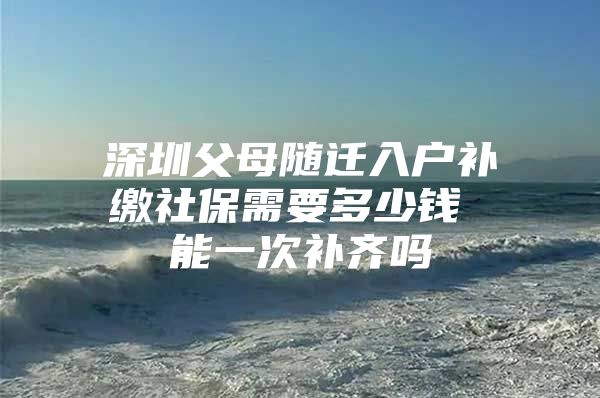 深圳父母随迁入户补缴社保需要多少钱
能一次补齐吗